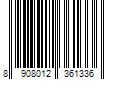 8 908012 361336